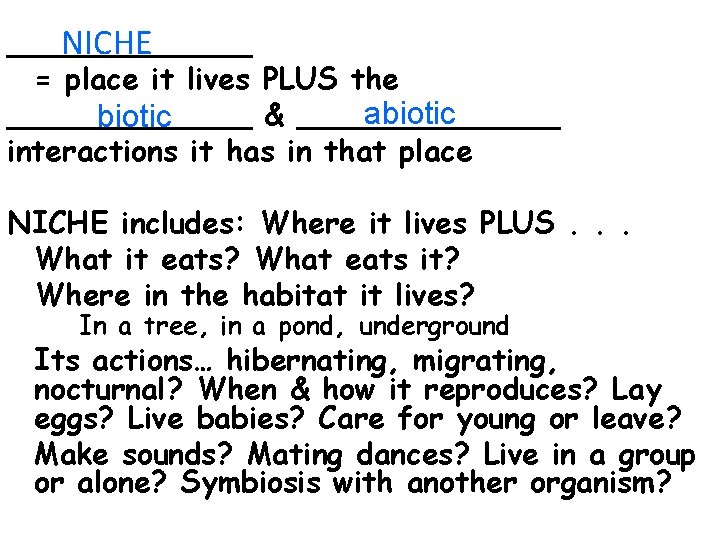 NICHE
= place it lives PLUS the
biotic & abiotic
interactions it has in that place

NICHE includes: Where it lives PLUS . . .
What it eats? What eats it?
Where in the habitat it lives?
In a tree, in a pond, underground
Its actions… hibernating, migrating, nocturnal? When & how it reproduces? Lay eggs? Live babies? Care for young or leave?
Make sounds? Mating dances? Live in a group or alone? Symbiosis with another organism?